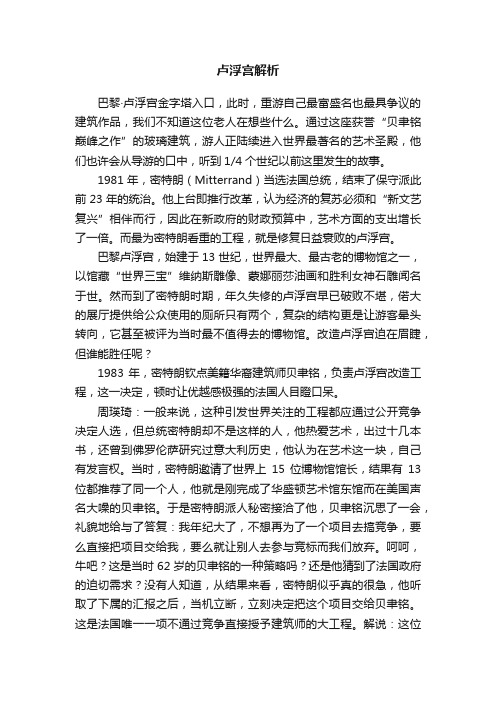 卢浮宫解析

巴黎·卢浮宫金字塔入口，此时，重游自己最富盛名也最具争议的建筑作品，我们不知道这位老人在想些什么。通过这座获誉“贝聿铭巅峰之作”的玻璃建筑，游人正陆续进入世界最著名的艺术圣殿，他们也许会从导游的口中，听到1/4个世纪以前这里发生的故事。

1981年，密特朗（Mitterrand）当选法国总统，结束了保守派此前23年的统治。他上台即推行改革，认为经济的复苏必须和“新文艺复兴”相伴而行，因此在新政府的财政预算中，艺术方面的支出增长了一倍。而最为密特朗看重的工程，就是修复日益衰败的卢浮宫。

巴黎卢浮宫，始建于13世纪，世界最大、最古老的博物馆之一，以馆藏“世界三宝”维纳斯雕像、蒙娜丽莎油画和胜利女神石雕闻名于世。然而到了密特朗时期，年久失修的卢浮宫早已破败不堪，偌大的展厅提供给公众使用的厕所只有两个，复杂的结构更是让游客晕头转向，它甚至被评为当时最不值得去的博物馆。改造卢浮宫迫在眉睫，但谁能胜任呢？

1983年，密特朗钦点美籍华裔建筑师贝聿铭，负责卢浮宫改造工程，这一决定，顿时让优越感极强的法国人目瞪口呆。

周瑛琦：一般来说，这种引发世界关注的工程都应通过公开竞争决定人选，但总统密特朗却不是这样的人，他热爱艺术，出过十几本书，还曾到佛罗伦萨研究过意大利历史，他认为在艺术这一块，自己有发言权。当时，密特朗邀请了世界上15位博物馆馆长，结果有13位都推荐了同一个人，他就是刚完成了华盛顿艺术馆东馆而在美国声名大噪的贝聿铭。于是密特朗派人秘密接洽了他，贝聿铭沉思了一会，礼貌地给与了答复：我年纪大了，不想再为了一个项目去搞竞争，要么直接把项目交给我，要么就让别人去参与竞标而我们放弃。呵呵，牛吧？这是当时62岁的贝聿铭的一种策略吗？还是他猜到了法国政府的迫切需求？没有人知道，从结果来看，密特朗似乎真的很急，他听取了下属的汇报之后，当机立断，立刻决定把这个项目交给贝聿铭。这是法国唯一一项不通过竞争直接授予建筑师的大工程。解说：这位